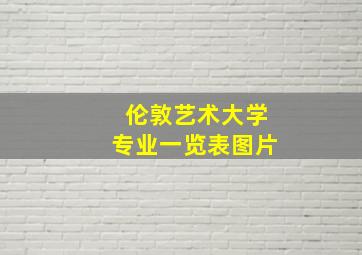 伦敦艺术大学
专业一览表图片